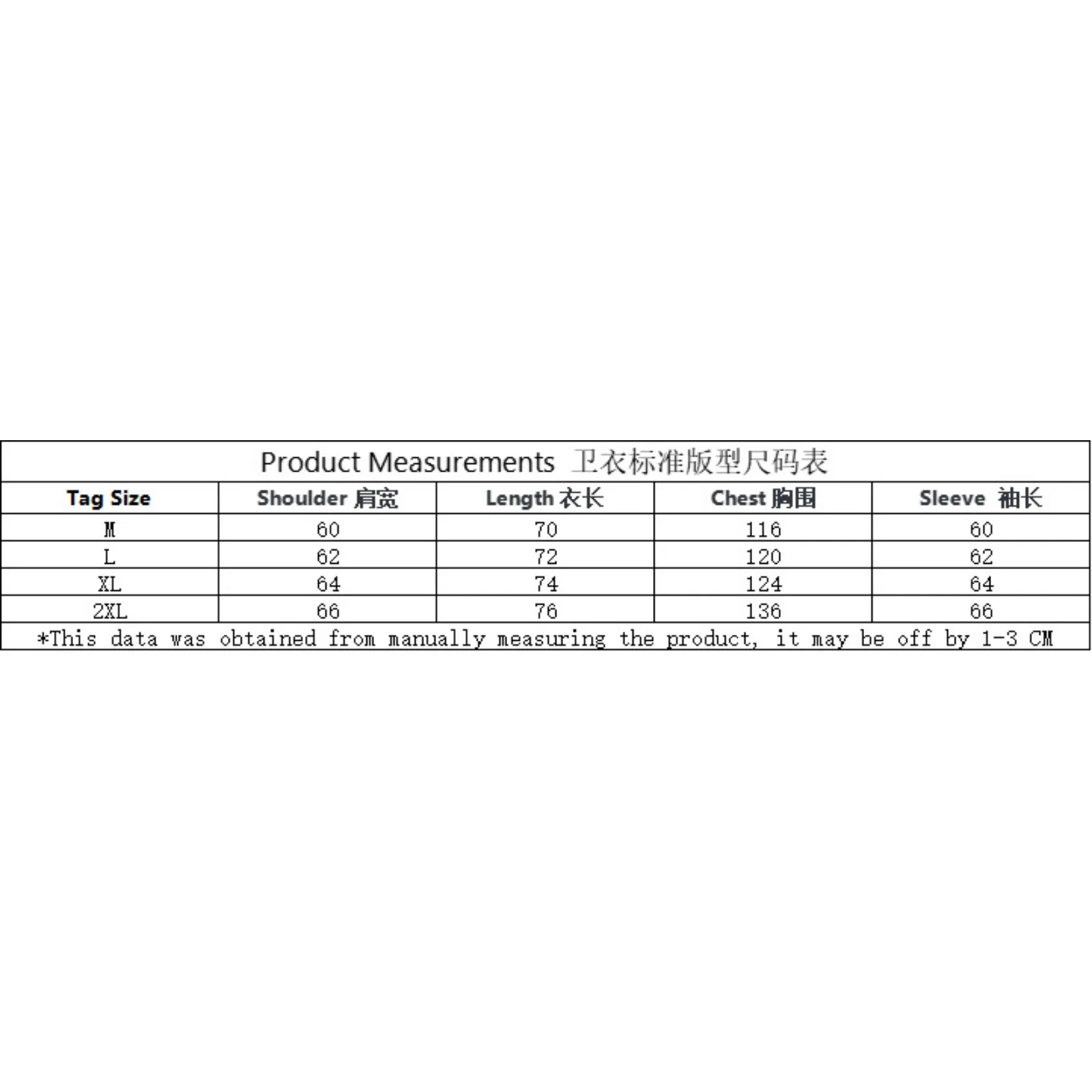 Product Measurements 卫衣标准版型尺码表

| Tag Size | Shoulder 肩宽 | Length 衣长 | Chest 胸围 | Sleeve 袖长 |
|---|---|---|---|---|
| M | 60 | 70 | 116 | 60 |
| L | 62 | 72 | 120 | 62 |
| XL | 64 | 74 | 124 | 64 |
| 2XL | 66 | 76 | 136 | 66 |

*This data was obtained from manually measuring the product, it may be off by 1-3 CM